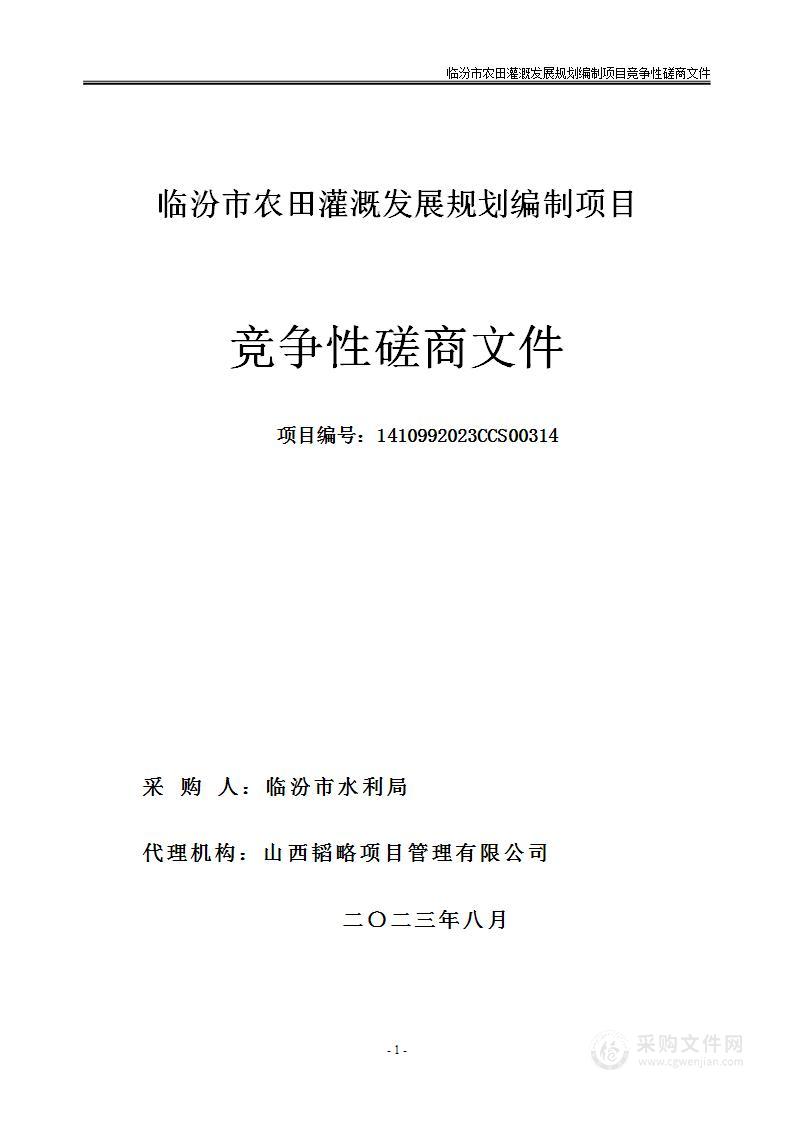 临汾市农田灌溉发展规划编制项目竞争性磋商文件

临汾市农田灌溉发展规划编制项目

竞争性磋商文件

项目编号：1410992023CCS00314

采 购 人：临汾市水利局

代理机构：山西韬略项目管理有限公司

二〇二三年八月

- 1 -

采购文件网
www.cgwenjian.com